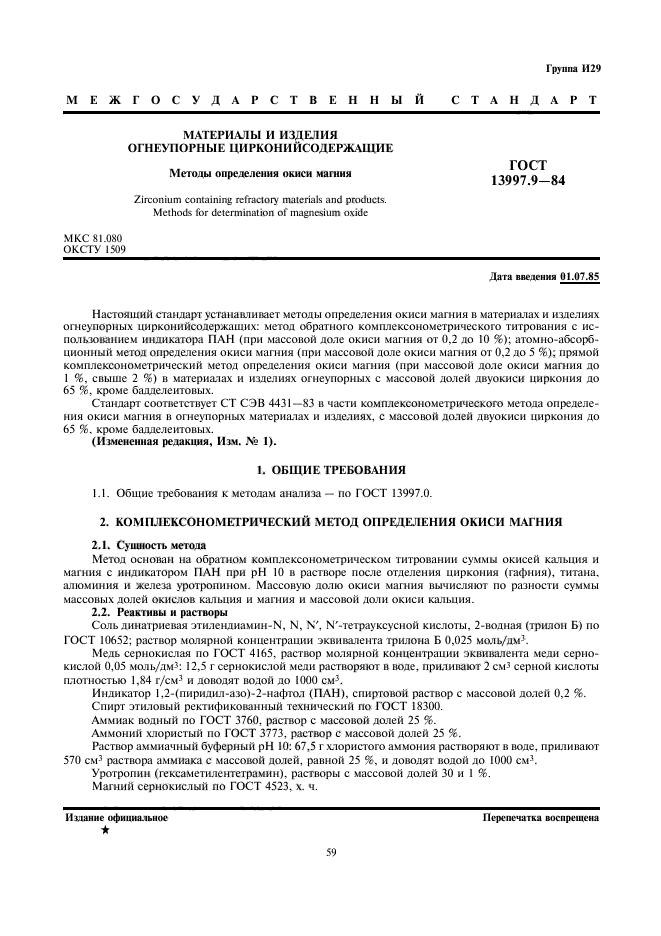 Группа И29

МЕЖГОСУДАРСТВЕННЫЙ СТАНДАРТ

МАТЕРИАЛЫ И ИЗДЕЛИЯ ОГНЕУПОРНЫЕ ЦИРКОНИЙСОДЕРЖАЩИЕ

Методы определения окиси магния

Zirconium containing refractory materials and products. Methods for determination of magnesium oxide

ГОСТ 13997.9—84

МКС 81.080
ОКСТУ 1509

Дата введения 01.07.85

Настоящий стандарт устанавливает методы определения окиси магния в материалах и изделиях огнеупорных цирконийсодержащих: метод обратного комплексонометрического титрования с использованием индикатора ПАН (при массовой доле окиси магния от 0,2 до 10 %); атомно-абсорбционный метод определения окиси магния (при массовой доле окиси магния от 0,2 до 5 %); прямой комплексонометрический метод определения окиси магния (при массовой доле окиси магния до 1 %, свыше 2 %) в материалах и изделиях огнеупорных с массовой долей двуокиси циркония до 65 %, кроме бадделеитовых.

Стандарт соответствует СТ СЭВ 4431—83 в части комплексонометрического метода определения окиси магния в огнеупорных материалах и изделиях, с массовой долей двуокиси циркония до 65 %, кроме бадделеитовых.

(Измененная редакция, Изм. № 1).

1. ОБЩИЕ ТРЕБОВАНИЯ

1.1. Общие требования к методам анализа — по ГОСТ 13997.0.

2. КОМПЛЕКСОНОМЕТРИЧЕСКИЙ МЕТОД ОПРЕДЕЛЕНИЯ ОКИСИ МАГНИЯ

2.1. Сущность метода

Метод основан на обратном комплексонометрическом титровании суммы окисей кальция и магния с индикатором ПАН при pH 10 в растворе после отделения циркония (гафния), титана, алюминия и железа уротропином. Массовую долю окиси магния вычисляют по разности суммы массовых долей окислов кальция и магния и массовой доли окиси кальция.

2.2. Реактивы и растворы

Соль динатриевая этилендиамин-N, N, N′, N′-тетрауксусной кислоты, 2-водная (трилон Б) по ГОСТ 10652; раствор молярной концентрации эквивалента трилона Б 0,025 моль/дм$^3$.

Медь сернокислая по ГОСТ 4165, раствор молярной концентрации эквивалента меди сернокислой 0,05 моль/дм$^3$: 12,5 г сернокислой меди растворяют в воде, приливают 2 см$^3$ серной кислоты плотностью 1,84 г/см$^3$ и доводят водой до 1000 см$^3$.

Индикатор 1,2-(пиридил-азо)-2-нафтол (ПАН), спиртовой раствор с массовой долей 0,2 %.

Спирт этиловый ректификованный технический по ГОСТ 18300.

Аммиак водный по ГОСТ 3760, раствор с массовой долей 25 %.

Аммоний хлористый по ГОСТ 3773, раствор с массовой долей 25 %.

Раствор аммиачный буферный pH 10: 67,5 г хлористого аммония растворяют в воде, приливают 570 см$^3$ раствора аммиака с массовой долей, равной 25 %, и доводят водой до 1000 см$^3$.

Уротропин (гексаметилентетрамин), растворы с массовой долей 30 и 1 %.

Магний сернокислый по ГОСТ 4523, х. ч.

Издание официальное
★

Перепечатка воспрещена

59